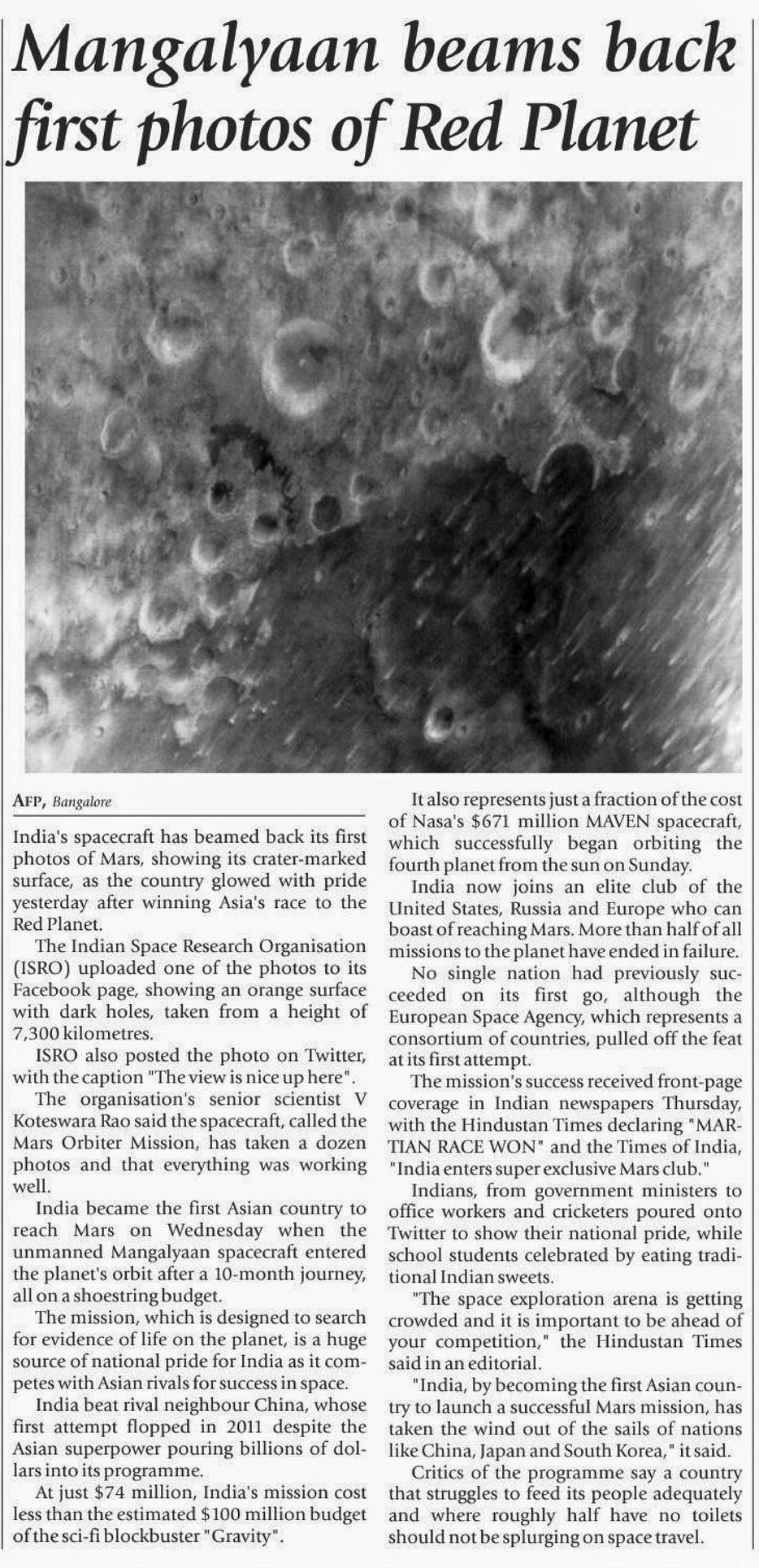 Mangalyaan beams back first photos of Red Planet

AFP, Bangalore

India's spacecraft has beamed back its first photos of Mars, showing its crater-marked surface, as the country glowed with pride yesterday after winning Asia's race to the Red Planet.

The Indian Space Research Organisation (ISRO) uploaded one of the photos to its Facebook page, showing an orange surface with dark holes, taken from a height of 7,300 kilometres.

ISRO also posted the photo on Twitter, with the caption "The view is nice up here".

The organisation's senior scientist V Koteswara Rao said the spacecraft, called the Mars Orbiter Mission, has taken a dozen photos and that everything was working well.

India became the first Asian country to reach Mars on Wednesday when the unmanned Mangalyaan spacecraft entered the planet's orbit after a 10-month journey, all on a shoestring budget.

The mission, which is designed to search for evidence of life on the planet, is a huge source of national pride for India as it competes with Asian rivals for success in space.

India beat rival neighbour China, whose first attempt flopped in 2011 despite the Asian superpower pouring billions of dollars into its programme.

At just $74 million, India's mission cost less than the estimated $100 million budget of the sci-fi blockbuster "Gravity".

It also represents just a fraction of the cost of Nasa's $671 million MAVEN spacecraft, which successfully began orbiting the fourth planet from the sun on Sunday.

India now joins an elite club of the United States, Russia and Europe who can boast of reaching Mars. More than half of all missions to the planet have ended in failure.

No single nation had previously succeeded on its first go, although the European Space Agency, which represents a consortium of countries, pulled off the feat at its first attempt.

The mission's success received front-page coverage in Indian newspapers Thursday, with the Hindustan Times declaring "MARTIAN RACE WON" and the Times of India, "India enters super exclusive Mars club."

Indians, from government ministers to office workers and cricketers poured onto Twitter to show their national pride, while school students celebrated by eating traditional Indian sweets.

"The space exploration arena is getting crowded and it is important to be ahead of your competition," the Hindustan Times said in an editorial.

"India, by becoming the first Asian country to launch a successful Mars mission, has taken the wind out of the sails of nations like China, Japan and South Korea," it said.

Critics of the programme say a country that struggles to feed its people adequately and where roughly half have no toilets should not be splurging on space travel.